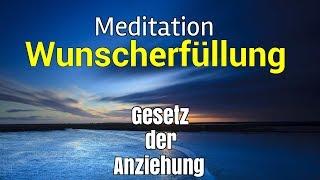 Meditation
Wunscherfüllung

Gesetz
der
Anziehung